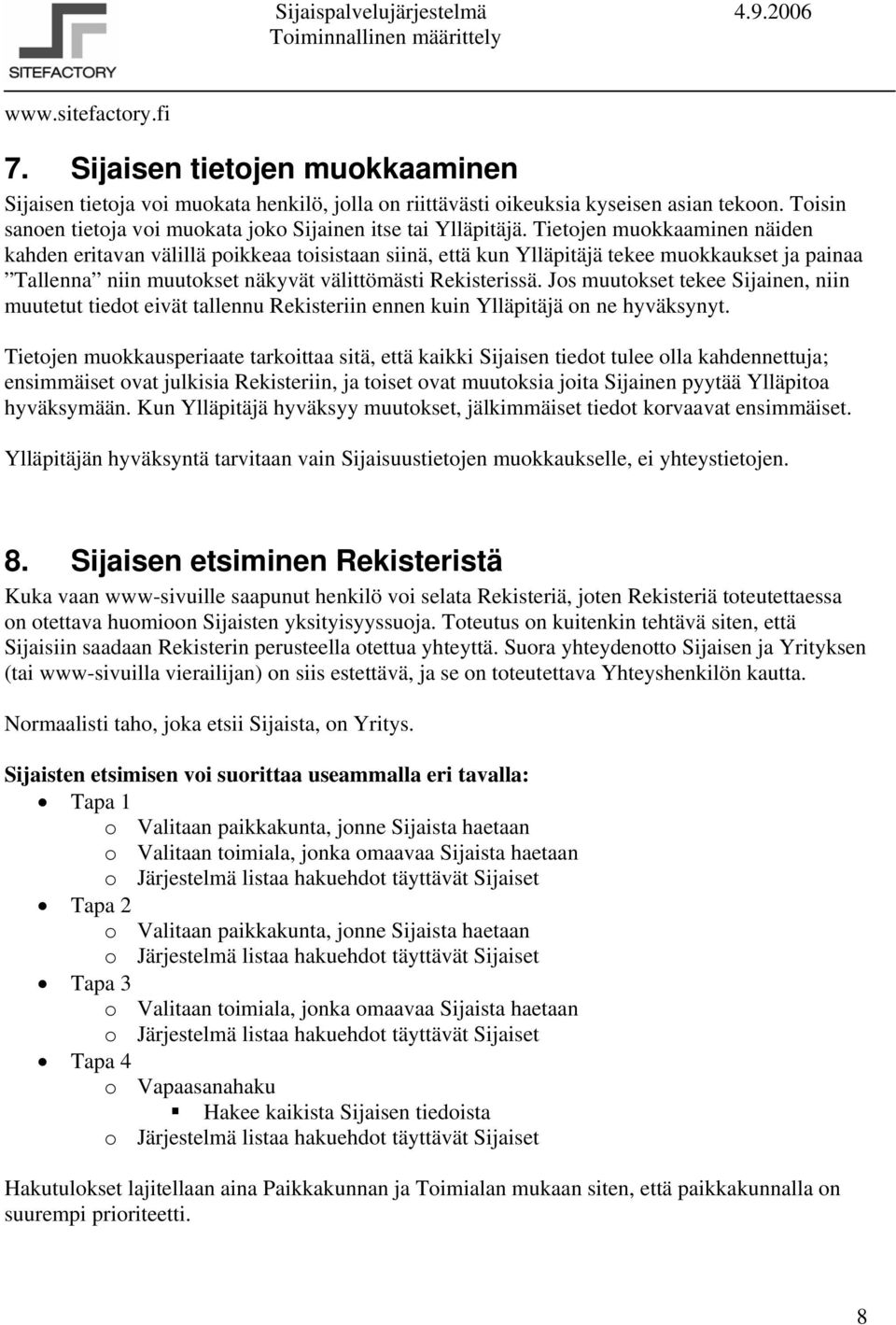 SITEFACTORY

Sijaispalvelujärjestelmä 4.9.2006
Toiminnallinen määrittely

www.sitefactory.fi

7. Sijaisen tietojen muokkaaminen

Sijaisen tietoja voi muokata henkilö, jolla on riittävästi oikeuksia kyseisen asian tekoon. Toisin sanoen tietoja voi muokata joko Sijainen itse tai Ylläpitäjä. Tietojen muokkaaminen näiden kahden eritavan välillä poikkeaa toisistaan siinä, että kun Ylläpitäjä tekee muokkaukset ja painaa ”Tallenna” niin muutokset näkyvät välittömästi Rekisterissä. Jos muutokset tekee Sijainen, niin muutetut tiedot eivät tallennu Rekisteriin ennen kuin Ylläpitäjä on ne hyväksynyt.

Tietojen muokkausperiaate tarkoittaa sitä, että kaikki Sijaisen tiedot tulee olla kahdennettuja; ensimmäiset ovat julkisia Rekisteriin, ja toiset ovat muutoksia joita Sijainen pyytää Ylläpitoa hyväksymään. Kun Ylläpitäjä hyväksyy muutokset, jälkimmäiset tiedot korvaavat ensimmäiset.

Ylläpitäjän hyväksyntä tarvitaan vain Sijaisuustietojen muokkaukselle, ei yhteystietojen.

8. Sijaisen etsiminen Rekisteristä

Kuka vaan www-sivuille saapunut henkilö voi selata Rekisteriä, joten Rekisteriä toteutettaessa on otettava huomioon Sijaisten yksityisyyssuoja. Toteutus on kuitenkin tehtävä siten, että Sijaisiin saadaan Rekisterin perusteella otettua yhteyttä. Suora yhteydenotto Sijaisen ja Yrityksen (tai www-sivuilla vierailijan) on siis estettävä, ja se on toteutettava Yhteyshenkilön kautta.

Normaalisti taho, joka etsii Sijaista, on Yritys.

Sijaisten etsimisen voi suorittaa useammalla eri tavalla:
• Tapa 1
  o Valitaan paikkakunta, jonne Sijaista haetaan
  o Valitaan toimiala, jonka omaavaa Sijaista haetaan
  o Järjestelmä listaa hakuehdot täyttävät Sijaiset
• Tapa 2
  o Valitaan paikkakunta, jonne Sijaista haetaan
  o Järjestelmä listaa hakuehdot täyttävät Sijaiset
• Tapa 3
  o Valitaan toimiala, jonka omaavaa Sijaista haetaan
  o Järjestelmä listaa hakuehdot täyttävät Sijaiset
• Tapa 4
  o Vapaasanahaku
    ▪ Hakee kaikista Sijaisen tiedoista
  o Järjestelmä listaa hakuehdot täyttävät Sijaiset

Hakutulokset lajitellaan aina Paikkakunnan ja Toimialan mukaan siten, että paikkakunnalla on suurempi prioriteetti.

8